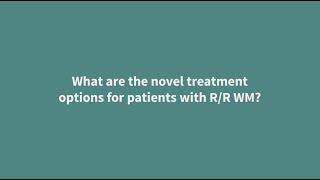 What are the novel treatment options for patients with R/R WM?